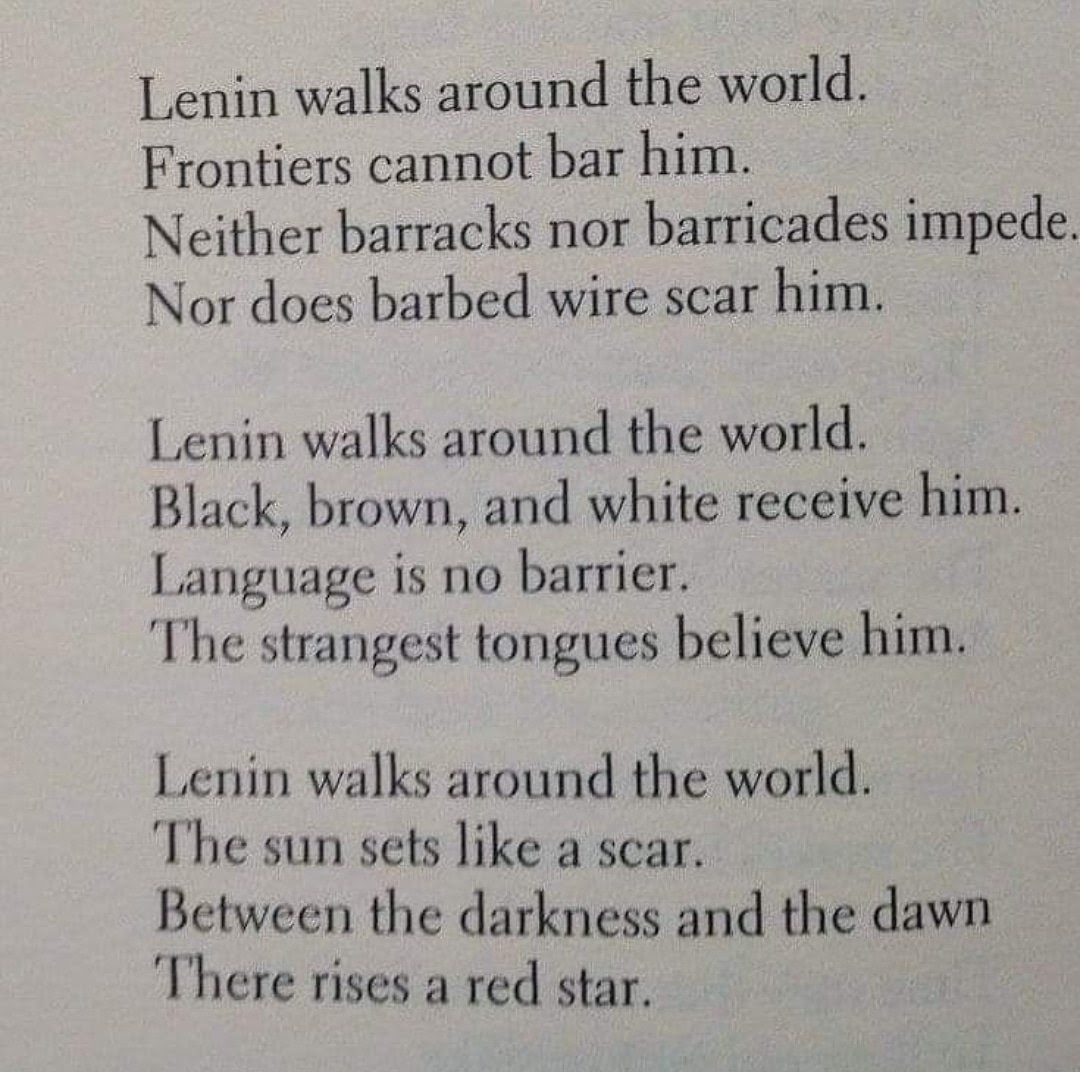 Lenin walks around the world.
Frontiers cannot bar him.
Neither barracks nor barricades impede.
Nor does barbed wire scar him.

Lenin walks around the world.
Black, brown, and white receive him.
Language is no barrier.
The strangest tongues believe him.

Lenin walks around the world.
The sun sets like a scar.
Between the darkness and the dawn
There rises a red star.